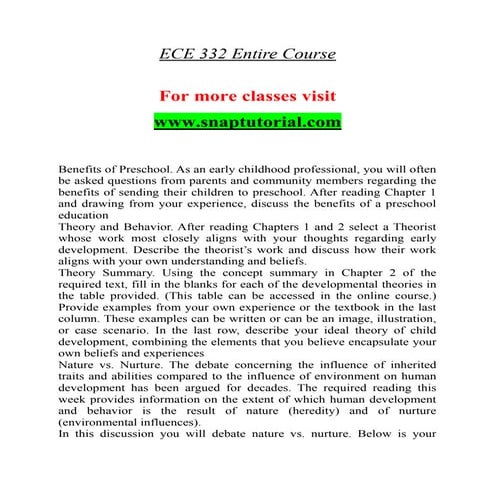 ECE 332 Entire Course

For more classes visit

www.snaptutorial.com

Benefits of Preschool. As an early childhood professional, you will often be asked questions from parents and community members regarding the benefits of sending their children to preschool. After reading Chapter 1 and drawing from your experience, discuss the benefits of a preschool education

Theory and Behavior. After reading Chapters 1 and 2 select a Theorist whose work most closely aligns with your thoughts regarding early development. Describe the theorist's work and discuss how their work aligns with your own understanding and beliefs.

Theory Summary. Using the concept summary in Chapter 2 of the required text, fill in the blanks for each of the developmental theories in the table provided. (This table can be accessed in the online course.) Provide examples from your own experience or the textbook in the last column. These examples can be written or can be an image, illustration, or case scenario. In the last row, describe your ideal theory of child development, combining the elements that you believe encapsulate your own beliefs and experiences

Nature vs. Nurture. The debate concerning the influence of inherited traits and abilities compared to the influence of environment on human development has been argued for decades. The required reading this week provides information on the extent of which human development and behavior is the result of nature (heredity) and of nurture (environmental influences).

In this discussion you will debate nature vs. nurture. Below is your